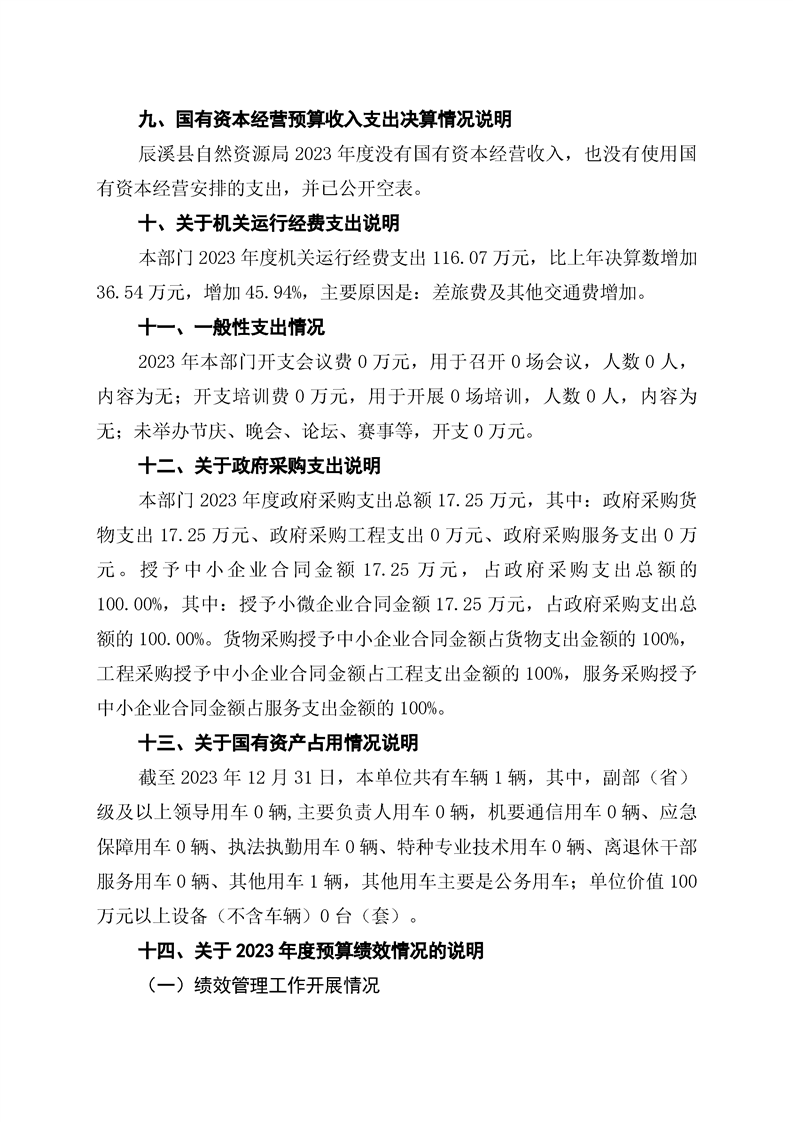 九、国有资本经营预算收入支出决算情况说明

辰溪县自然资源局2023年度没有国有资本经营收入，也没有使用国有资本经营安排的支出，并已公开空表。

十、关于机关运行经费支出说明

本部门2023年度机关运行经费支出116.07万元，比上年决算数增加36.54万元，增加45.94%，主要原因是：差旅费及其他交通费增加。

十一、一般性支出情况

2023年本部门开支会议费0万元，用于召开0场会议，人数0人，内容为无；开支培训费0万元，用于开展0场培训，人数0人，内容为无；未举办节庆、晚会、论坛、赛事等，开支0万元。

十二、关于政府采购支出说明

本部门2023年度政府采购支出总额17.25万元，其中：政府采购货物支出17.25万元、政府采购工程支出0万元、政府采购服务支出0万元。授予中小企业合同金额17.25万元，占政府采购支出总额的100.00%，其中：授予小微企业合同金额17.25万元，占政府采购支出总额的100.00%。货物采购授予中小企业合同金额占货物支出金额的100%，工程采购授予中小企业合同金额占工程支出金额的100%，服务采购授予中小企业合同金额占服务支出金额的100%。

十三、关于国有资产占用情况说明

截至2023年12月31日，本单位共有车辆1辆，其中，副部（省）级及以上领导用车0辆,主要负责人用车0辆，机要通信用车0辆、应急保障用车0辆、执法执勤用车0辆、特种专业技术用车0辆、离退休干部服务用车0辆、其他用车1辆，其他用车主要是公务用车；单位价值100万元以上设备（不含车辆）0台（套）。

十四、关于2023年度预算绩效情况的说明

（一）绩效管理工作开展情况